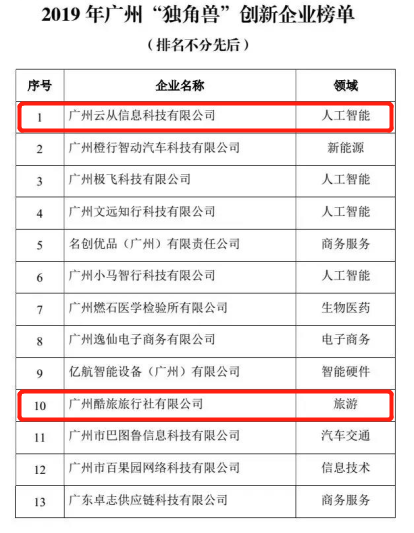 2019 年广州“独角兽”创新企业榜单

（排名不分先后）

| 序号 | 企业名称 | 领域 |
|---|---|---|
| 1 | 广州云从信息科技有限公司 | 人工智能 |
| 2 | 广州橙行智动汽车科技有限公司 | 新能源 |
| 3 | 广州极飞科技有限公司 | 人工智能 |
| 4 | 广州文远知行科技有限公司 | 人工智能 |
| 5 | 名创优品（广州）有限责任公司 | 商务服务 |
| 6 | 广州小马智行科技有限公司 | 人工智能 |
| 7 | 广州燃石医学检验所有限公司 | 生物医药 |
| 8 | 广州逸仙电子商务有限公司 | 电子商务 |
| 9 | 亿航智能设备（广州）有限公司 | 智能硬件 |
| 10 | 广州酷旅旅行社有限公司 | 旅游 |
| 11 | 广州市巴图鲁信息科技有限公司 | 汽车交通 |
| 12 | 广州市百果园网络科技有限公司 | 信息技术 |
| 13 | 广东卓志供应链科技有限公司 | 商务服务 |